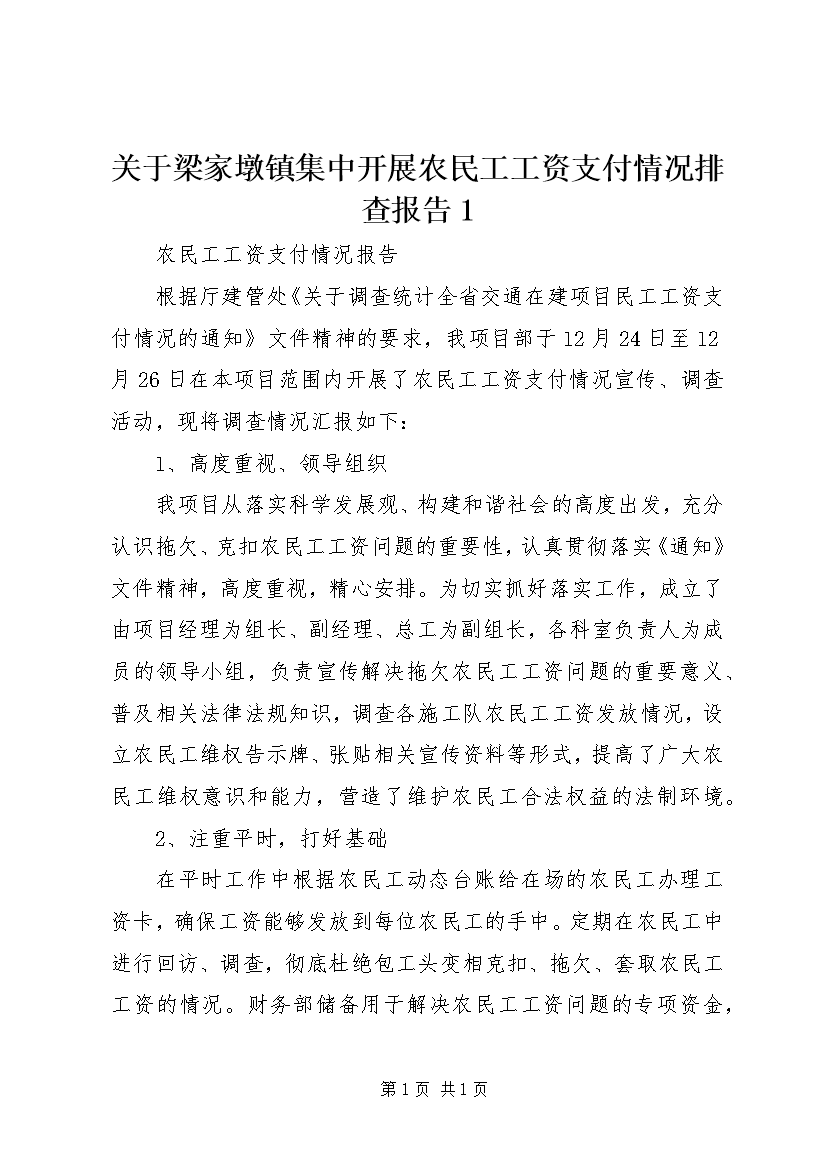 关于梁家墩镇集中开展农民工工资支付情况排查报告1

农民工工资支付情况报告

根据厅建管处《关于调查统计全省交通在建项目民工工资支付情况的通知》文件精神的要求，我项目部于12月24日至12月26日在本项目范围内开展了农民工工资支付情况宣传、调查活动，现将调查情况汇报如下：

1、高度重视、领导组织

我项目从落实科学发展观、构建和谐社会的高度出发，充分认识拖欠、克扣农民工工资问题的重要性，认真贯彻落实《通知》文件精神，高度重视，精心安排。为切实抓好落实工作，成立了由项目经理为组长、副经理、总工为副组长，各科室负责人为成员的领导小组，负责宣传解决拖欠农民工工资问题的重要意义、普及相关法律法规知识，调查各施工队农民工工资发放情况，设立农民工维权告示牌、张贴相关宣传资料等形式，提高了广大农民工维权意识和能力，营造了维护农民工合法权益的法制环境。

2、注重平时，打好基础

在平时工作中根据农民工动态台账给在场的农民工办理工资卡，确保工资能够发放到每位农民工的手中。定期在农民工中进行回访、调查，彻底杜绝包工头变相克扣、拖欠、套取农民工工资的情况。财务部储备用于解决农民工工资问题的专项资金，

第1页 共1页